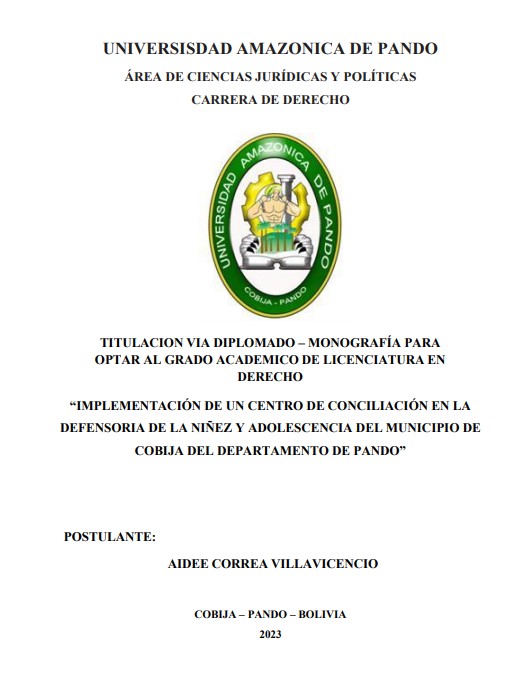 UNIVERSISDAD AMAZONICA DE PANDO
ÁREA DE CIENCIAS JURÍDICAS Y POLÍTICAS
CARRERA DE DERECHO

UNIVERSIDAD AMAZONICA DE PANDO
COBIJA - PANDO

TITULACION VIA DIPLOMADO – MONOGRAFÍA PARA OPTAR AL GRADO ACADEMICO DE LICENCIATURA EN DERECHO

“IMPLEMENTACIÓN DE UN CENTRO DE CONCILIACIÓN EN LA DEFENSORIA DE LA NIÑEZ Y ADOLESCENCIA DEL MUNICIPIO DE COBIJA DEL DEPARTAMENTO DE PANDO”

POSTULANTE:

AIDEE CORREA VILLAVICENCIO

COBIJA – PANDO – BOLIVIA
2023